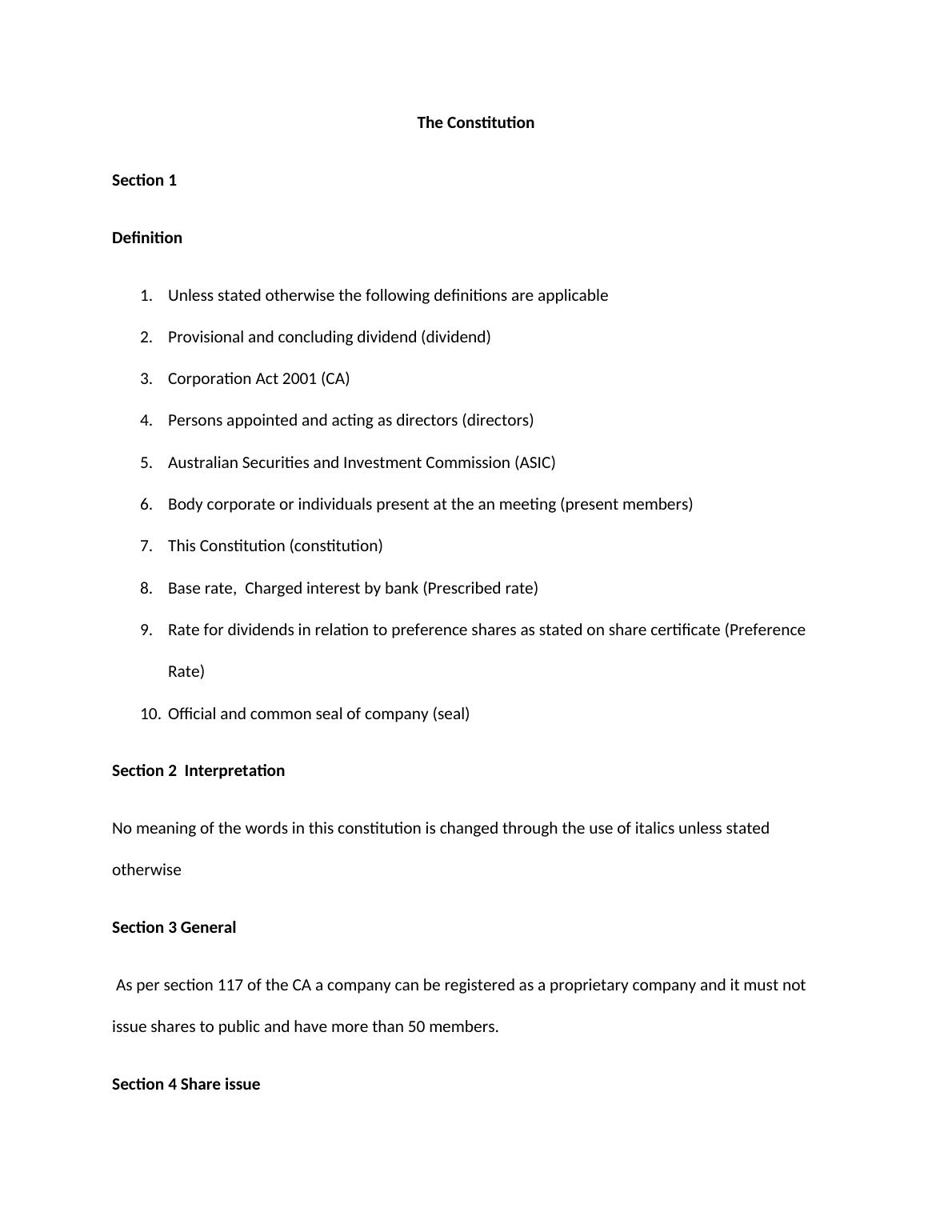 The Constitution

Section 1

Definition

1. Unless stated otherwise the following definitions are applicable
2. Provisional and concluding dividend (dividend)
3. Corporation Act 2001 (CA)
4. Persons appointed and acting as directors (directors)
5. Australian Securities and Investment Commission (ASIC)
6. Body corporate or individuals present at the an meeting (present members)
7. This Constitution (constitution)
8. Base rate, Charged interest by bank (Prescribed rate)
9. Rate for dividends in relation to preference shares as stated on share certificate (Preference Rate)
10. Official and common seal of company (seal)

Section 2 Interpretation

No meaning of the words in this constitution is changed through the use of italics unless stated otherwise

Section 3 General

As per section 117 of the CA a company can be registered as a proprietary company and it must not issue shares to public and have more than 50 members.

Section 4 Share issue